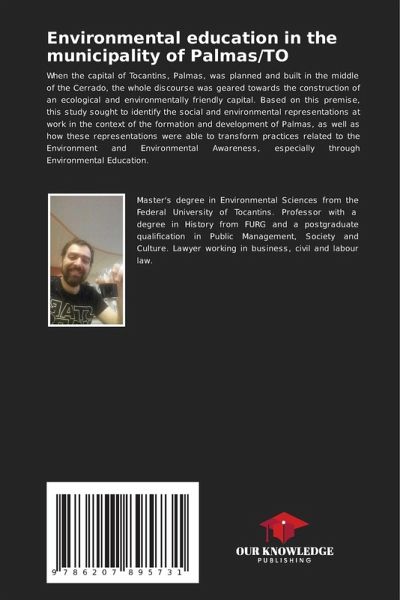 Environmental education in the municipality of Palmas/TO

When the capital of Tocantins, Palmas, was planned and built in the middle of the Cerrado, the whole discourse was geared towards the construction of an ecological and environmentally friendly capital. Based on this premise, this study sought to identify the social and environmental representations at work in the context of the formation and development of Palmas, as well as how these representations were able to transform practices related to the Environment and Environmental Awareness, especially through Environmental Education.

Master's degree in Environmental Sciences from the Federal University of Tocantins. Professor with a degree in History from FURG and a postgraduate qualification in Public Management, Society and Culture. Lawyer working in business, civil and labour law.

9 786207 895731

OUR KNOWLEDGE
PUBLISHING